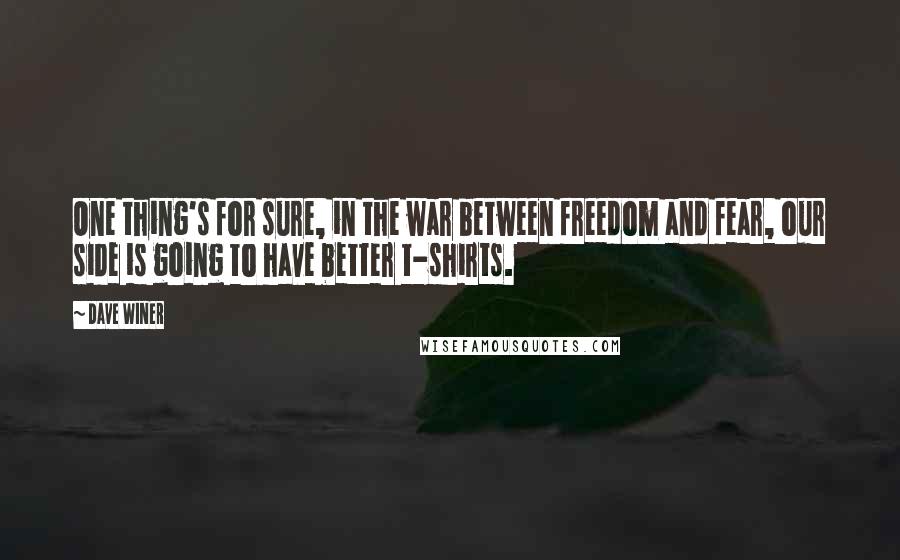 ONE THING'S FOR SURE, IN THE WAR BETWEEN FREEDOM AND FEAR, OUR SIDE IS GOING TO HAVE BETTER T-SHIRTS.

~ DAVE WINER

WISEFAMOUSQUOTES.COM